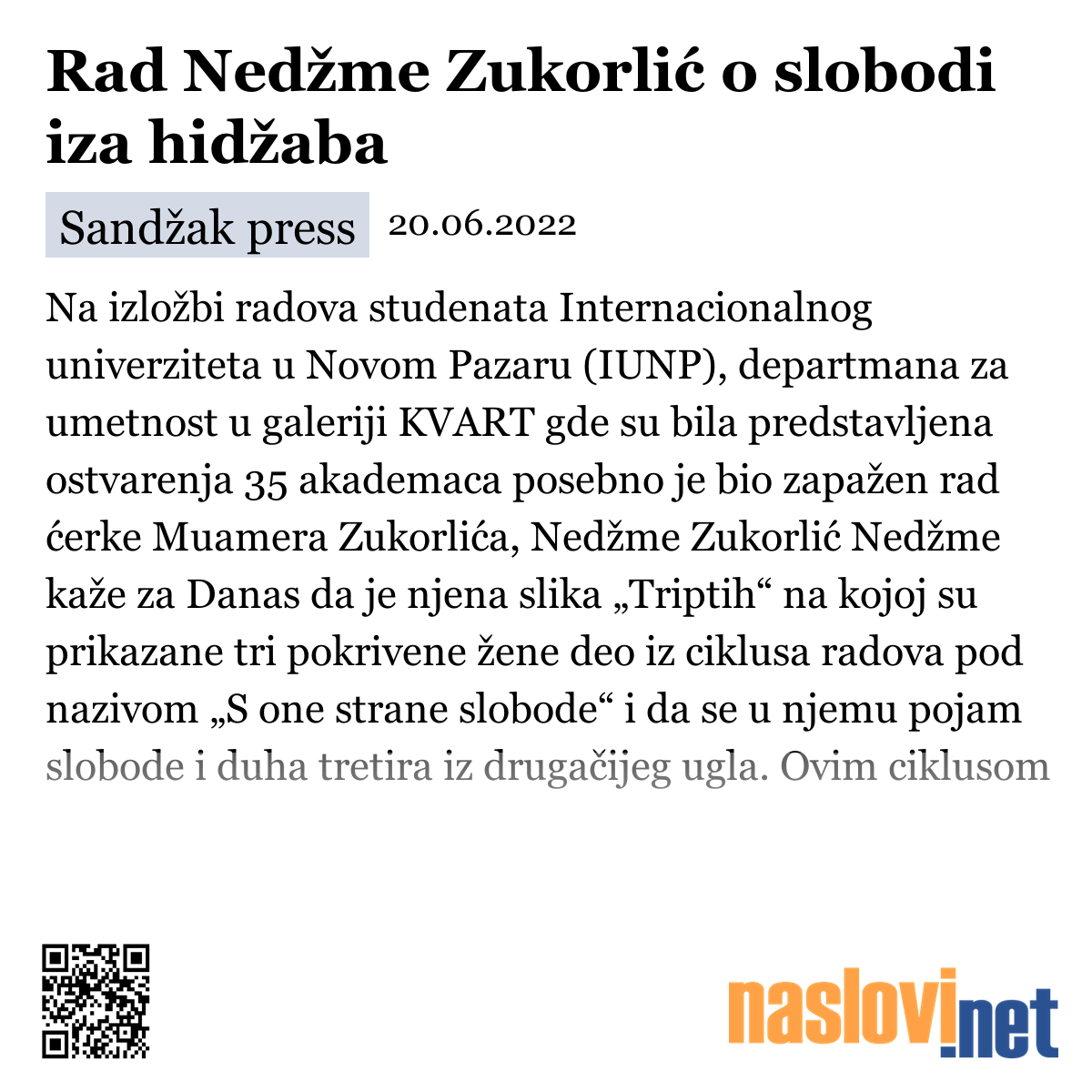 Rad Nedžme Zukorlić o slobodi iza hidžaba

Sandžak press 20.06.2022

Na izložbi radova studenata Internacionalnog univerziteta u Novom Pazaru (IUNP), departmana za umetnost u galeriji KVART gde su bila predstavljena ostvarenja 35 akademaca posebno je bio zapažen rad ćerke Muamera Zukorlića, Nedžme Zukorlić Nedžme kaže za Danas da je njena slika „Triptih“ na kojoj su prikazane tri pokrivene žene deo iz ciklusa radova pod nazivom „S one strane slobode“ i da se u njemu pojam slobode i duha tretira iz drugačijeg ugla. Ovim ciklusom

naslovi.net